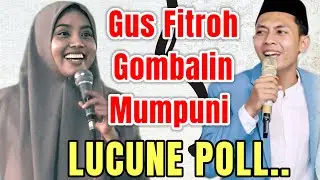 Gus Fitroh Gombalin Mumpuni

LUCUNE POLL..